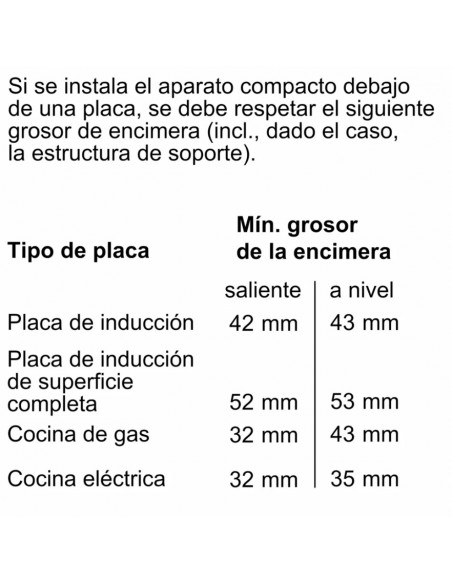 Si se instala el aparato compacto debajo de una placa, se debe respetar el siguiente grosor de encimera (incl., dado el caso, la estructura de soporte).

| Tipo de placa | Mín. grosor de la encimera | |
|---|---|---|
| | saliente | a nivel |
| Placa de inducción | 42 mm | 43 mm |
| Placa de inducción de superficie completa | 52 mm | 53 mm |
| Cocina de gas | 32 mm | 43 mm |
| Cocina eléctrica | 32 mm | 35 mm |